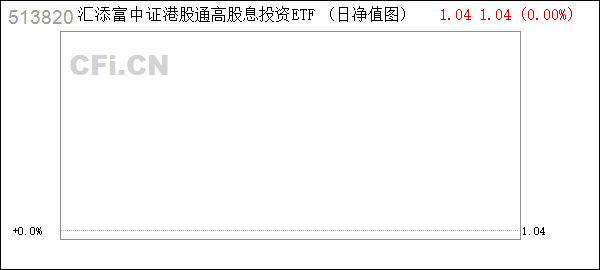 513820 汇添富中证港股通高股息投资ETF（日净值图） 1.04 1.04 (0.00%)

CFi.CN

+0.0%

1.04